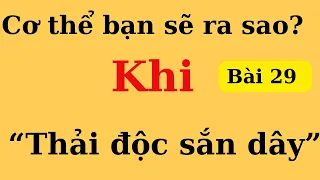 Cơ thể bạn sẽ ra sao?

Khi

Bài 29

“Thải độc sắn dây”